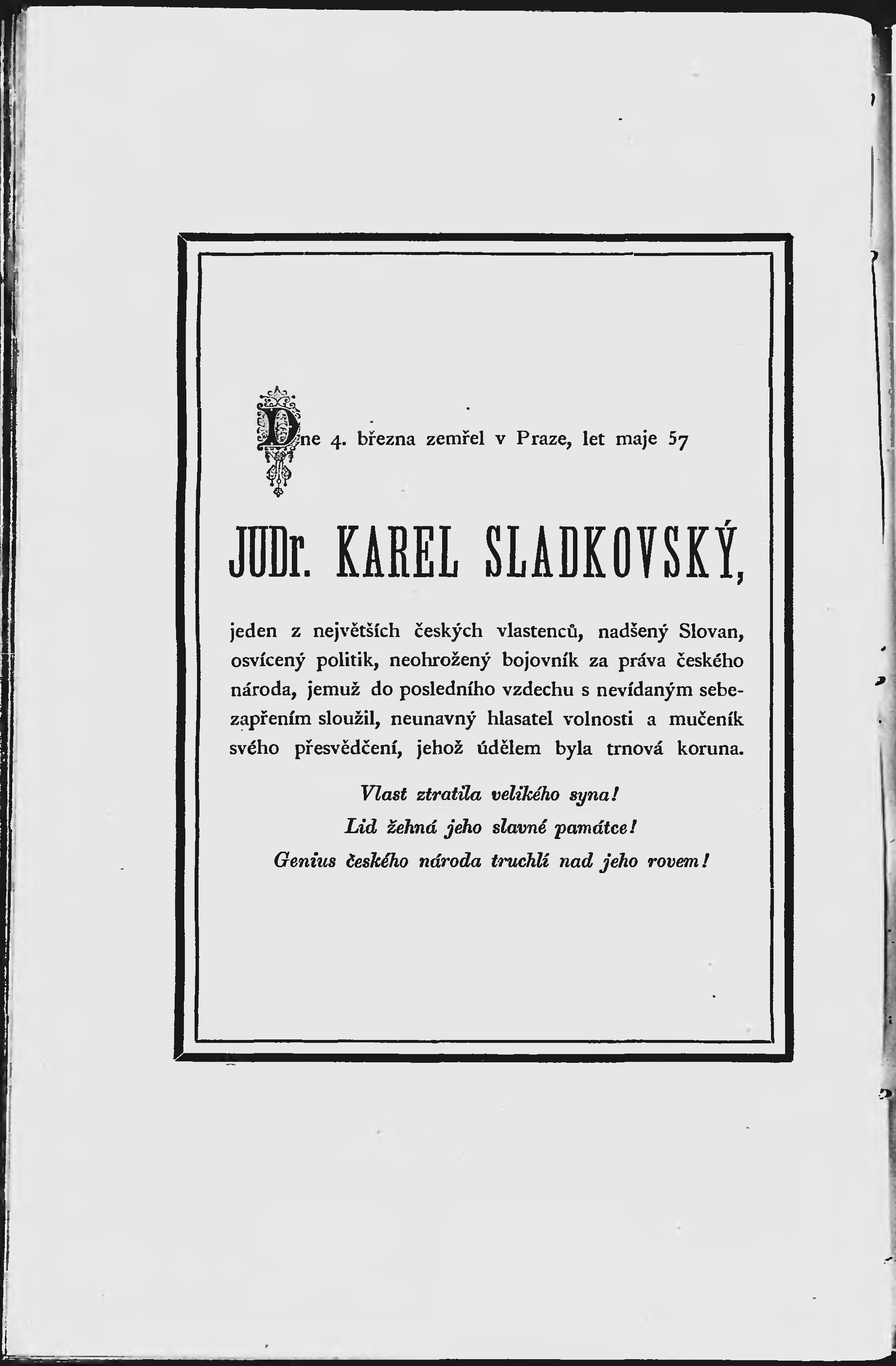 Dne 4. března zemřel v Praze, let maje 57

JUDr. KAREL SLADKOVSKÝ,

jeden z největších českých vlastenců, nadšený Slovan, osvícený politik, neohrožený bojovník za práva českého národa, jemuž do posledního vzdechu s nevídaným sebezapřením sloužil, neunavný hlasatel volnosti a mučeník svého přesvědčení, jehož údělem byla trnová koruna.

Vlast ztratila velikého syna!
Lid žehná jeho slavné památce!
Genius českého národa truchlí nad jeho rovem!